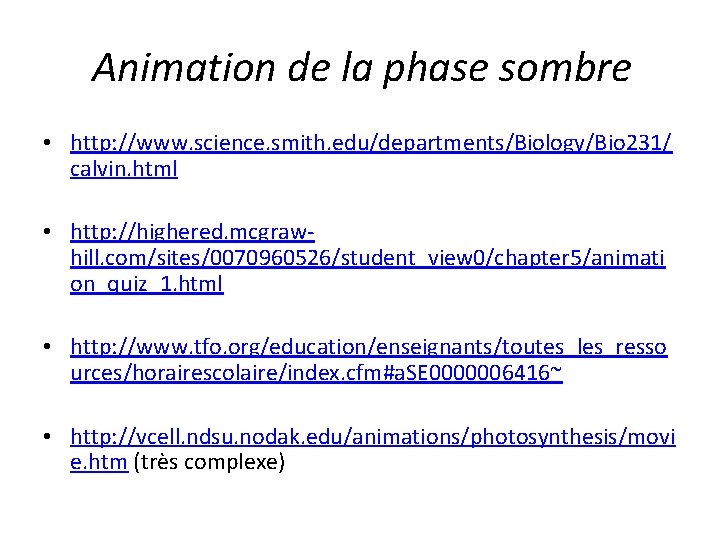 Animation de la phase sombre

• http://www.science.smith.edu/departments/Biology/Bio231/calvin.html

• http://highered.mcgraw-hill.com/sites/0070960526/student_view0/chapter5/animation_quiz_1.html

• http://www.tfo.org/education/enseignants/toutes_les_ressources/horairescolaire/index.cfm#aSE0000006416~

• http://vcell.ndsu.nodak.edu/animations/photosynthesis/movie.htm (très complexe)